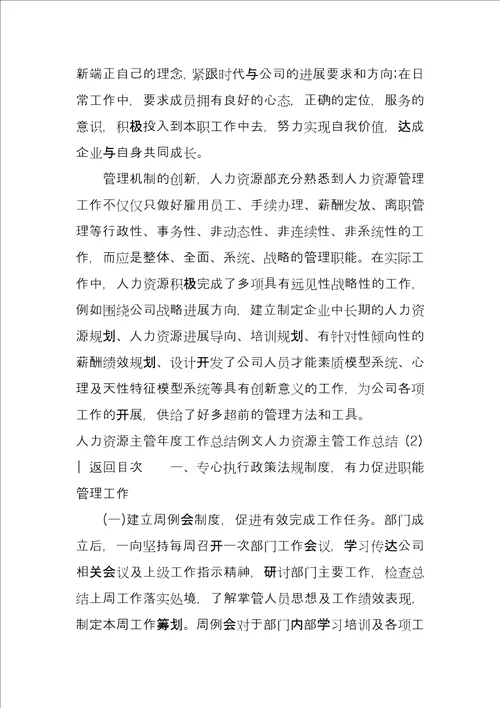 新端正自己的理念，紧跟时代与公司的进展要求和方向;在日常工作中，要求成员拥有良好的心态，正确的定位，服务的意识，积极投入到本职工作中去，努力实现自我价值，达成企业与自身共同成长。

管理机制的创新，人力资源部充分熟悉到人力资源管理工作不仅仅只做好雇用员工、手续办理、薪酬发放、离职管理等行政性、事务性、非动态性、非连续性、非系统性的工作，而应是整体、全面、系统、战略的管理职能。在实际工作中，人力资源积极完成了多项具有远见性战略性的工作，例如围绕公司战略进展方向，建立制定企业中长期的人力资源规划、人力资源进展导向、培训规划、有针对性倾向性的薪酬绩效规划、设计开发了公司人员才能素质模型系统、心理及天性特征模型系统等具有创新意义的工作，为公司各项工作的开展，供给了好多超前的管理方法和工具。

人力资源主管年度工作总结例文人力资源主管工作总结（2）

| 返回目次　　一、专心执行政策法规制度，有力促进职能管理工作

(一)建立周例会制度，促进有效完成工作任务。部门成立后，一向坚持每周召开一次部门工作会议，学习传达公司相关会议及上级工作指示精神，研讨部门主要工作，检查总结上周工作落实处境，了解掌管人员思想及工作绩效表现，制定本周工作筹划。周例会对于部门内部学习培训及各项工